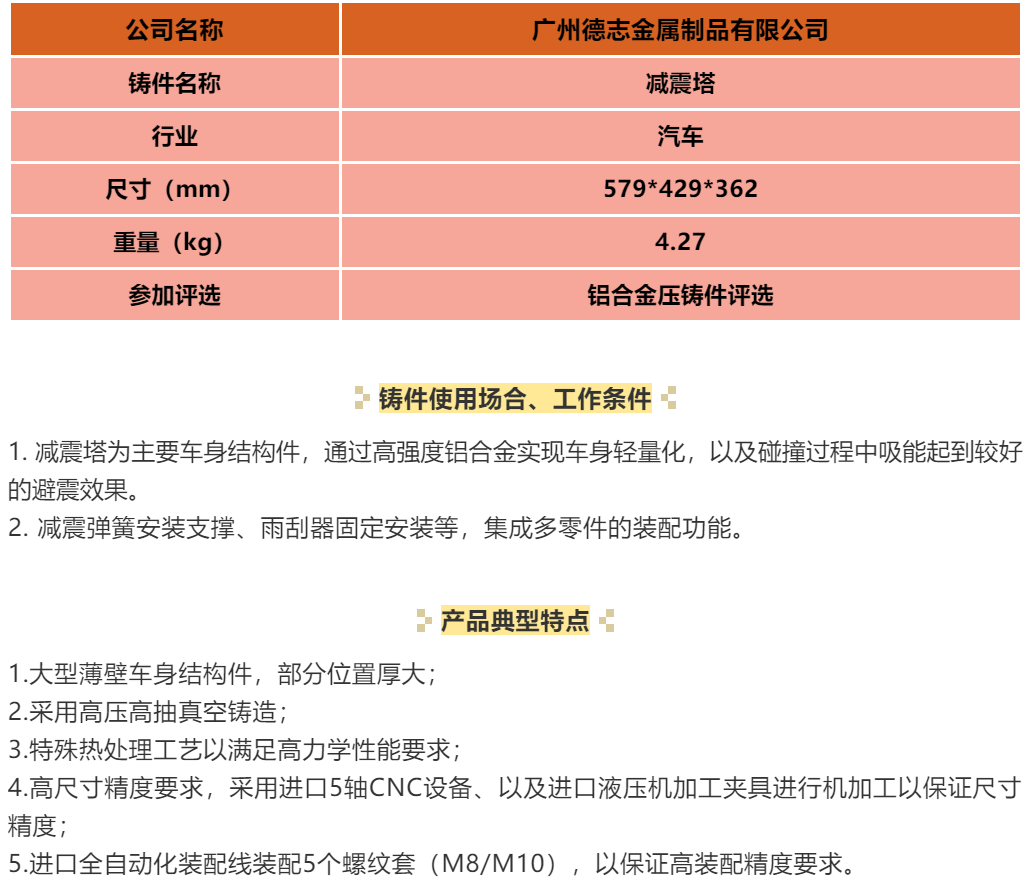 | 公司名称 | 广州德志金属制品有限公司 |
|---|---|
| 铸件名称 | 减震塔 |
| 行业 | 汽车 |
| 尺寸（mm） | 579*429*362 |
| 重量（kg） | 4.27 |
| 参加评选 | 铝合金压铸件评选 |

铸件使用场合、工作条件

1. 减震塔为主要车身结构件，通过高强度铝合金实现车身轻量化，以及碰撞过程中吸能起到较好的避震效果。
2. 减震弹簧安装支撑、雨刮器固定安装等，集成多零件的装配功能。

产品典型特点

1.大型薄壁车身结构件，部分位置厚大；
2.采用高压高抽真空铸造；
3.特殊热处理工艺以满足高力学性能要求；
4.高尺寸精度要求，采用进口5轴CNC设备、以及进口液压机加工夹具进行机加工以保证尺寸精度；
5.进口全自动化装配线装配5个螺纹套（M8/M10），以保证高装配精度要求。